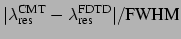 $|\lambda_{\text{res}}^{\text{CMT}} - \lambda_{\text{res}}^{\text{FDTD}}|/\textbf{FWHM}$